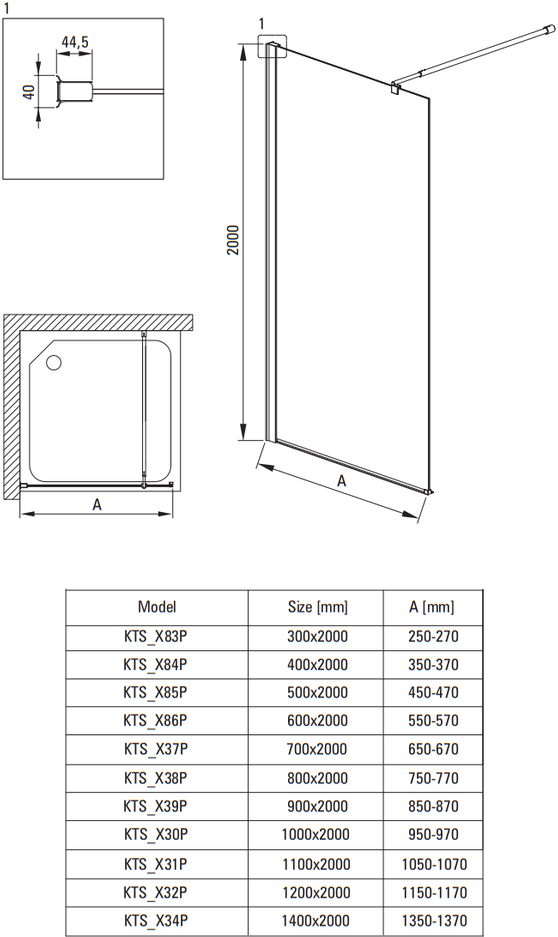 44,5

40

1

1

2000

A

A

| Model | Size [mm] | A [mm] |
|---|---|---|
| KTS_X83P | 300x2000 | 250-270 |
| KTS_X84P | 400x2000 | 350-370 |
| KTS_X85P | 500x2000 | 450-470 |
| KTS_X86P | 600x2000 | 550-570 |
| KTS_X37P | 700x2000 | 650-670 |
| KTS_X38P | 800x2000 | 750-770 |
| KTS_X39P | 900x2000 | 850-870 |
| KTS_X30P | 1000x2000 | 950-970 |
| KTS_X31P | 1100x2000 | 1050-1070 |
| KTS_X32P | 1200x2000 | 1150-1170 |
| KTS_X34P | 1400x2000 | 1350-1370 |